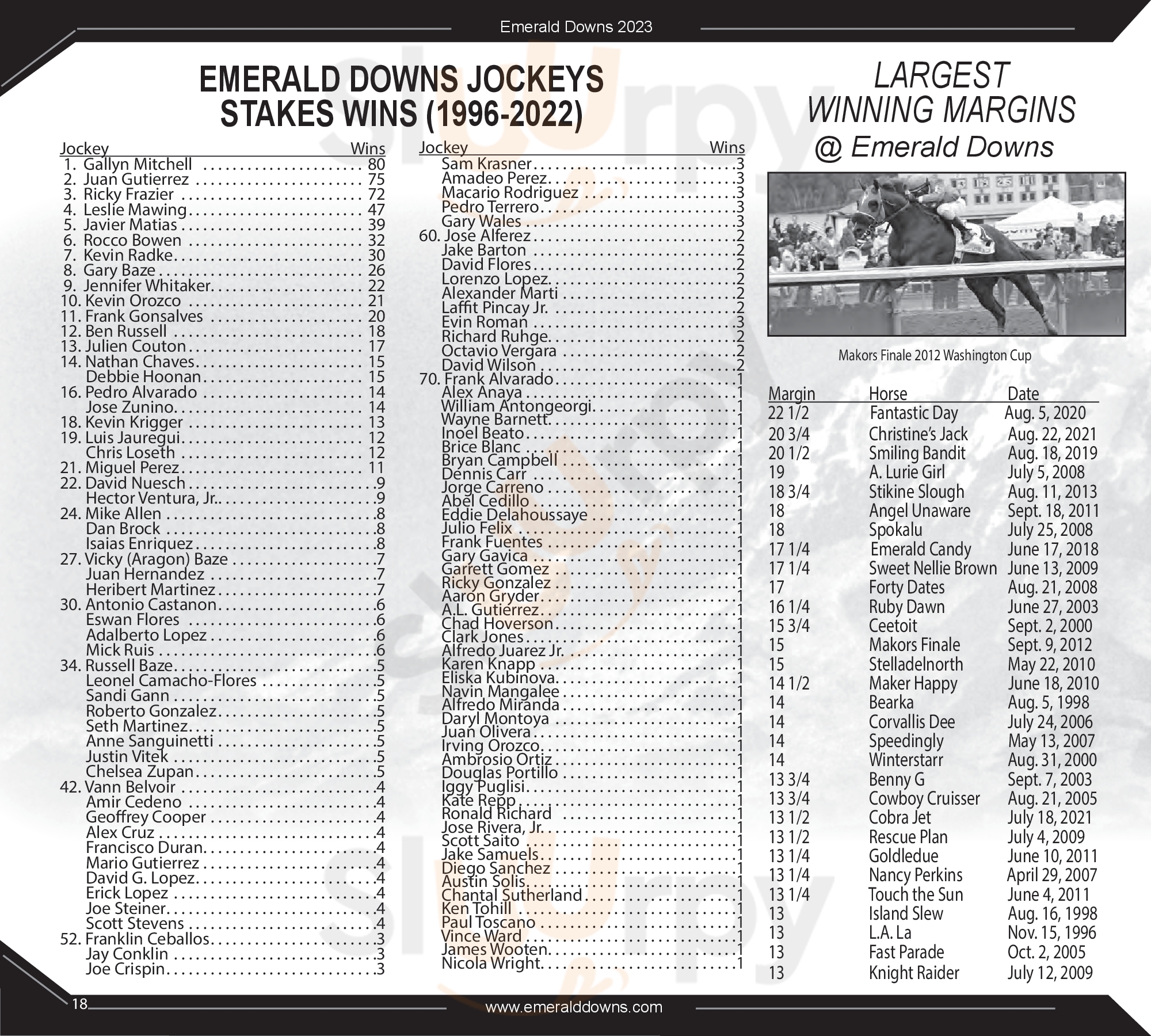 Emerald Downs 2023

EMERALD DOWNS JOCKEYS STAKES WINS (1996-2022)

| Jockey | Wins |
|---|---|
| 1. Gallyn Mitchell | 80 |
| 2. Juan Gutierrez | 75 |
| 3. Ricky Frazier | 72 |
| 4. Leslie Mawing | 47 |
| 5. Javier Matias | 39 |
| 6. Rocco Bowen | 32 |
| 7. Kevin Radke | 30 |
| 8. Gary Baze | 26 |
| 9. Jennifer Whitaker | 22 |
| 10. Kevin Orozco | 21 |
| 11. Frank Gonsalves | 20 |
| 12. Ben Russell | 18 |
| 13. Julien Couton | 17 |
| 14. Nathan Chaves | 15 |
| Debbie Hoonan | 15 |
| 16. Pedro Alvarado | 14 |
| Jose Zunino | 14 |
| 18. Kevin Krigger | 13 |
| 19. Luis Jauregui | 12 |
| Chris Loseth | 12 |
| 21. Miguel Perez | 11 |
| 22. David Nuesch | 9 |
| Hector Ventura, Jr. | 9 |
| 24. Mike Allen | 8 |
| Dan Brock | 8 |
| Isaias Enriquez | 8 |
| 27. Vicky (Aragon) Baze | 7 |
| Juan Hernandez | 7 |
| Heribert Martinez | 7 |
| 30. Antonio Castanon | 6 |
| Eswan Flores | 6 |
| Adalberto Lopez | 6 |
| Mick Ruis | 6 |
| 34. Russell Baze | 5 |
| Leonel Camacho-Flores | 5 |
| Sandi Gann | 5 |
| Roberto Gonzalez | 5 |
| Seth Martinez | 5 |
| Anne Sanguinetti | 5 |
| Justin Vitek | 5 |
| Chelsea Zupan | 5 |
| 42. Vann Belvoir | 4 |
| Amir Cedeno | 4 |
| Geoffrey Cooper | 4 |
| Alex Cruz | 4 |
| Francisco Duran | 4 |
| Mario Gutierrez | 4 |
| David G. Lopez | 4 |
| Erick Lopez | 4 |
| Joe Steiner | 4 |
| Scott Stevens | 4 |
| 52. Franklin Ceballos | 3 |
| Jay Conklin | 3 |
| Joe Crispin | 3 |

| Jockey | Wins |
|---|---|
| Sam Krasner | 3 |
| Amadeo Perez | 3 |
| Macario Rodriguez | 3 |
| Pedro Terrero | 3 |
| Gary Wales | 3 |
| 60. Jose Alferez | 2 |
| Jake Barton | 2 |
| David Flores | 2 |
| Lorenzo Lopez | 2 |
| Alexander Marti | 2 |
| Laffit Pincay Jr. | 2 |
| Evin Roman | 3 |
| Richard Ruhge | 2 |
| Octavio Vergara | 2 |
| David Wilson | 2 |
| 70. Frank Alvarado | 1 |
| Alex Anaya | 1 |
| William Antongeorgi | 1 |
| Wayne Barnett | 1 |
| Inoel Beato | 1 |
| Brice Blanc | 1 |
| Bryan Campbell | 1 |
| Dennis Carr | 1 |
| Jorge Carreno | 1 |
| Abel Cedillo | 1 |
| Eddie Delahoussaye | 1 |
| Julio Felix | 1 |
| Frank Fuentes | 1 |
| Gary Gavica | 1 |
| Garrett Gomez | 1 |
| Ricky Gonzalez | 1 |
| Aaron Gryder | 1 |
| A.L. Gutierrez | 1 |
| Chad Hoverson | 1 |
| Clark Jones | 1 |
| Alfredo Juarez Jr. | 1 |
| Karen Knapp | 1 |
| Eliska Kubinova | 1 |
| Navin Mangalee | 1 |
| Alfredo Miranda | 1 |
| Daryl Montoya | 1 |
| Juan Olivera | 1 |
| Irving Orozco | 1 |
| Ambrosio Ortiz | 1 |
| Douglas Portillo | 1 |
| Iggy Puglisi | 1 |
| Kate Repp | 1 |
| Ronald Richard | 1 |
| Jose Rivera, Jr. | 1 |
| Scott Saito | 1 |
| Jake Samuels | 1 |
| Diego Sanchez | 1 |
| Austin Solis | 1 |
| Chantal Sutherland | 1 |
| Ken Tohill | 1 |
| Paul Toscano | 1 |
| Vince Ward | 1 |
| James Wooten | 1 |
| Nicola Wright | 1 |

LARGEST WINNING MARGINS @ Emerald Downs

Makors Finale 2012 Washington Cup

| Margin | Horse | Date |
|---|---|---|
| 22 1/2 | Fantastic Day | Aug. 5, 2020 |
| 20 3/4 | Christine's Jack | Aug. 22, 2021 |
| 20 1/2 | Smiling Bandit | Aug. 18, 2019 |
| 19 | A. Lurie Girl | July 5, 2008 |
| 18 3/4 | Stikine Slough | Aug. 11, 2013 |
| 18 | Angel Unaware | Sept. 18, 2011 |
| 18 | Spokalu | July 25, 2008 |
| 17 1/4 | Emerald Candy | June 17, 2018 |
| 17 1/4 | Sweet Nellie Brown | June 13, 2009 |
| 17 | Forty Dates | Aug. 21, 2008 |
| 16 1/4 | Ruby Dawn | June 27, 2003 |
| 15 3/4 | Ceetoit | Sept. 2, 2000 |
| 15 | Makors Finale | Sept. 9, 2012 |
| 15 | Stelladelnorth | May 22, 2010 |
| 14 1/2 | Maker Happy | June 18, 2010 |
| 14 | Bearka | Aug. 5, 1998 |
| 14 | Corvallis Dee | July 24, 2006 |
| 14 | Speedingly | May 13, 2007 |
| 14 | Winterstarr | Aug. 31, 2000 |
| 13 3/4 | Benny G | Sept. 7, 2003 |
| 13 3/4 | Cowboy Cruisser | Aug. 21, 2005 |
| 13 1/2 | Cobra Jet | July 18, 2021 |
| 13 1/2 | Rescue Plan | July 4, 2009 |
| 13 1/4 | Goldledue | June 10, 2011 |
| 13 1/4 | Nancy Perkins | April 29, 2007 |
| 13 1/4 | Touch the Sun | June 4, 2011 |
| 13 | Island Slew | Aug. 16, 1998 |
| 13 | L.A. La | Nov. 15, 1996 |
| 13 | Fast Parade | Oct. 2, 2005 |
| 13 | Knight Raider | July 12, 2009 |

18
www.emeralddowns.com